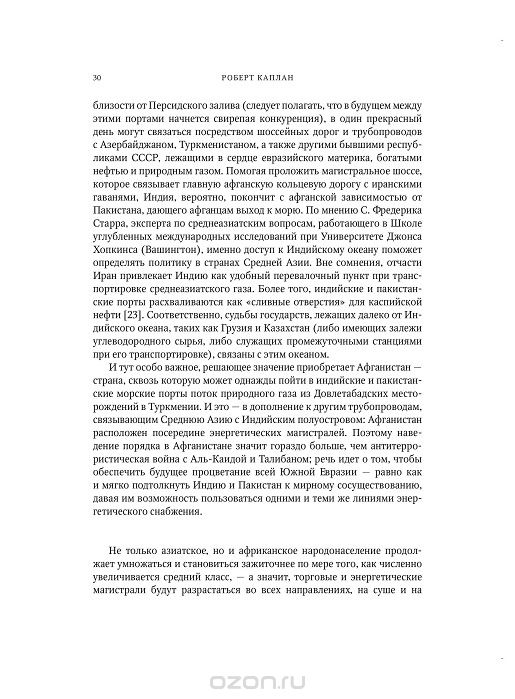 30 РОБЕРТ КАПЛАН

близости от Персидского залива (следует полагать, что в будущем между этими портами начнется свирепая конкуренция), в один прекрасный день могут связаться посредством шоссейных дорог и трубопроводов с Азербайджаном, Туркменистаном, а также другими бывшими республиками СССР, лежащими в сердце евразийского материка, богатыми нефтью и природным газом. Помогая проложить магистральное шоссе, которое связывает главную афганскую кольцевую дорогу с иранскими гаванями, Индия, вероятно, покончит с афганской зависимостью от Пакистана, дающего афганцам выход к морю. По мнению С. Фредерика Старра, эксперта по среднеазиатским вопросам, работающего в Школе углубленных международных исследований при Университете Джонса Хопкинса (Вашингтон), именно доступ к Индийскому океану поможет определять политику в странах Средней Азии. Вне сомнения, отчасти Иран привлекает Индию как удобный перевалочный пункт при транспортировке среднеазиатского газа. Более того, индийские и пакистанские порты расхваливаются как «сливные отверстия» для каспийской нефти [23]. Соответственно, судьбы государств, лежащих далеко от Индийского океана, таких как Грузия и Казахстан (либо имеющих залежи углеводородного сырья, либо служащих промежуточными станциями при его транспортировке), связаны с этим океаном.

И тут особо важное, решающее значение приобретает Афганистан — страна, сквозь которую может однажды пойти в индийские и пакистанские морские порты поток природного газа из Довлетабадских месторождений в Туркмении. И это — в дополнение к другим трубопроводам, связывающим Среднюю Азию с Индийским полуостровом: Афганистан расположен посередине энергетических магистралей. Поэтому наведение порядка в Афганистане значит гораздо больше, чем антитеррористическая война с Аль-Каидой и Талибаном; речь идет о том, чтобы обеспечить будущее процветание всей Южной Евразии — равно как и мягко подтолкнуть Индию и Пакистан к мирному сосуществованию, давая им возможность пользоваться одними и теми же линиями энергетического снабжения.

Не только азиатское, но и африканское народонаселение продолжает умножаться и становиться зажиточнее по мере того, как численно увеличивается средний класс, — а значит, торговые и энергетические магистрали будут разрастаться во всех направлениях, на суше и на

ozon.ru